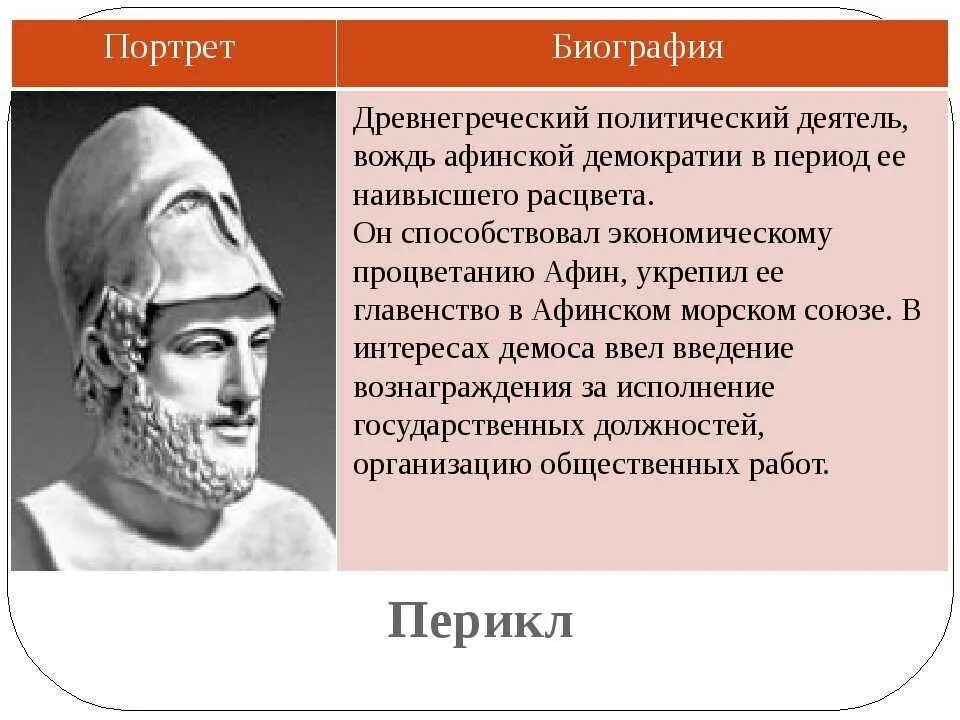 | Портрет | Биография |
|---|---|
|  | Древнегреческий политический деятель, вождь афинской демократии в период ее наивысшего расцвета. Он способствовал экономическому процветанию Афин, укрепил ее главенство в Афинском морском союзе. В интересах демоса ввел введение вознаграждения за исполнение государственных должностей, организацию общественных работ. |

Перикл